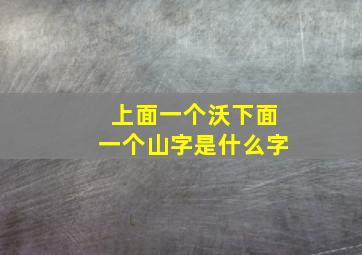 上面一个沃下面一个山字是什么字